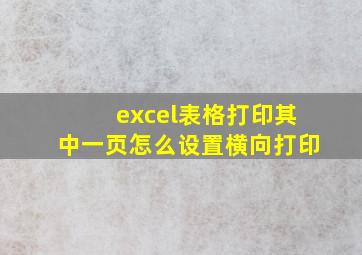 excel表格打印其中一页怎么设置横向打印